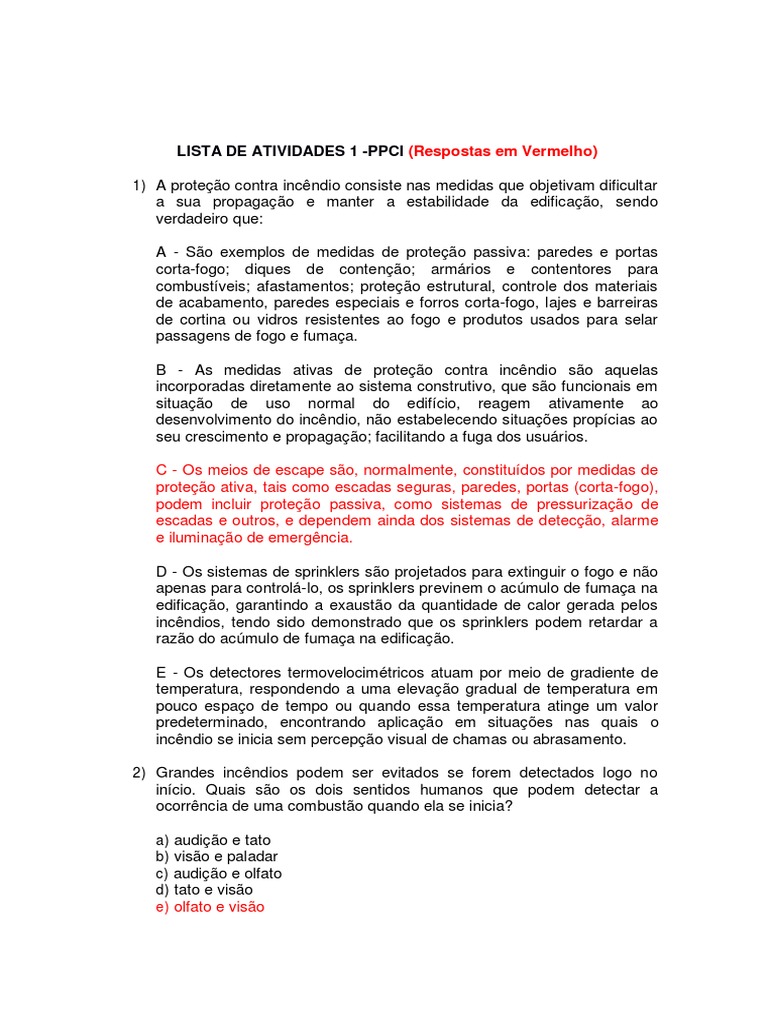 LISTA DE ATIVIDADES 1 -PPCI (Respostas em Vermelho)

1) A proteção contra incêndio consiste nas medidas que objetivam dificultar a sua propagação e manter a estabilidade da edificação, sendo verdadeiro que:

A - São exemplos de medidas de proteção passiva: paredes e portas corta-fogo; diques de contenção; armários e contentores para combustíveis; afastamentos; proteção estrutural, controle dos materiais de acabamento, paredes especiais e forros corta-fogo, lajes e barreiras de cortina ou vidros resistentes ao fogo e produtos usados para selar passagens de fogo e fumaça.

B - As medidas ativas de proteção contra incêndio são aquelas incorporadas diretamente ao sistema construtivo, que são funcionais em situação de uso normal do edifício, reagem ativamente ao desenvolvimento do incêndio, não estabelecendo situações propícias ao seu crescimento e propagação; facilitando a fuga dos usuários.

C - Os meios de escape são, normalmente, constituídos por medidas de proteção ativa, tais como escadas seguras, paredes, portas (corta-fogo), podem incluir proteção passiva, como sistemas de pressurização de escadas e outros, e dependem ainda dos sistemas de detecção, alarme e iluminação de emergência.

D - Os sistemas de sprinklers são projetados para extinguir o fogo e não apenas para controlá-lo, os sprinklers previnem o acúmulo de fumaça na edificação, garantindo a exaustão da quantidade de calor gerada pelos incêndios, tendo sido demonstrado que os sprinklers podem retardar a razão do acúmulo de fumaça na edificação.

E - Os detectores termovelocimétricos atuam por meio de gradiente de temperatura, respondendo a uma elevação gradual de temperatura em pouco espaço de tempo ou quando essa temperatura atinge um valor predeterminado, encontrando aplicação em situações nas quais o incêndio se inicia sem percepção visual de chamas ou abrasamento.

2) Grandes incêndios podem ser evitados se forem detectados logo no início. Quais são os dois sentidos humanos que podem detectar a ocorrência de uma combustão quando ela se inicia?

a) audição e tato
b) visão e paladar
c) audição e olfato
d) tato e visão
e) olfato e visão